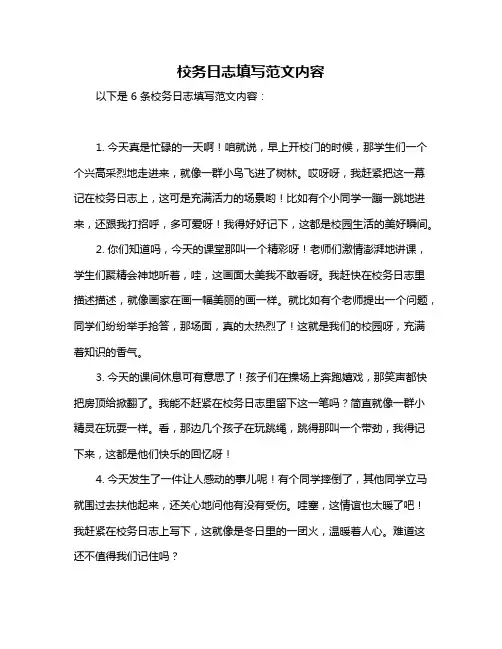 校务日志填写范文内容

以下是 6 条校务日志填写范文内容：

1. 今天真是忙碌的一天啊！咱就说，早上开校门的时候，那学生们一个个兴高采烈地走进来，就像一群小鸟飞进了树林。哎呀呀，我赶紧把这一幕记在校务日志上，这可是充满活力的场景哟！比如有个小同学一蹦一跳地进来，还跟我打招呼，多可爱呀！我得好好记下，这都是校园生活的美好瞬间。

2. 你们知道吗，今天的课堂那叫一个精彩呀！老师们激情澎湃地讲课，学生们聚精会神地听着，哇，这画面太美我不敢看呀。我赶快在校务日志里描述描述，就像画家在画一幅美丽的画一样。就比如有个老师提出一个问题，同学们纷纷举手抢答，那场面，真的太热烈了！这就是我们的校园呀，充满着知识的香气。

3. 今天的课间休息可有意思了！孩子们在操场上奔跑嬉戏，那笑声都快把房顶给掀翻了。我能不赶紧在校务日志里留下这一笔吗？简直就像一群小精灵在玩耍一样。看，那边几个孩子在玩跳绳，跳得那叫一个带劲，我得记下来，这都是他们快乐的回忆呀！

4. 今天发生了一件让人感动的事儿呢！有个同学摔倒了，其他同学立马就围过去扶他起来，还关心地问他有没有受伤。哇塞，这情谊也太暖了吧！我赶紧在校务日志上写下，这就像是冬日里的一团火，温暖着人心。难道这还不值得我们记住吗？